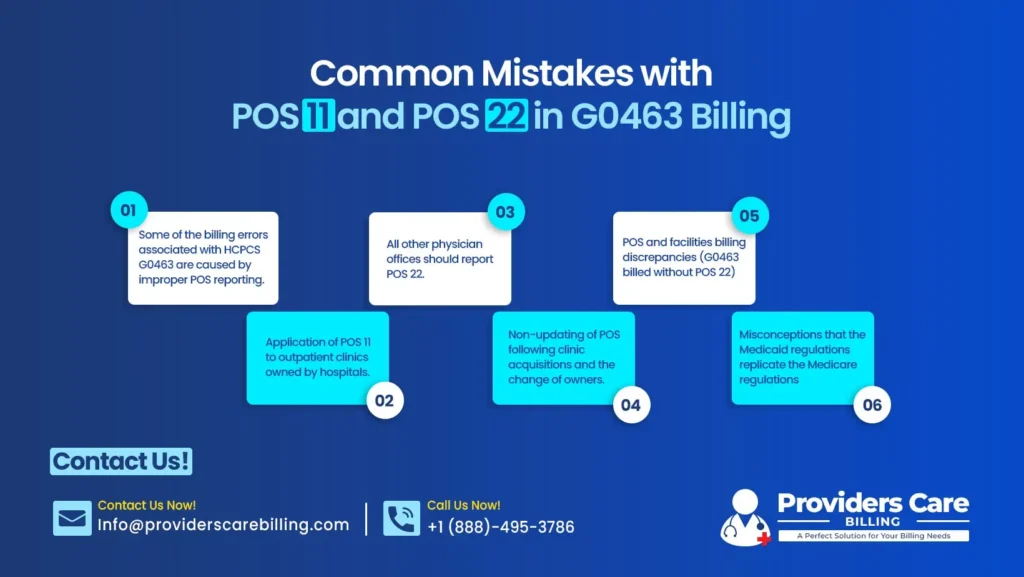 Common Mistakes with
POS 11 and POS 22 in G0463 Billing

01
Some of the billing errors associated with HCPCS G0463 are caused by improper POS reporting.

02
Application of POS 11 to outpatient clinics owned by hospitals.

03
All other physician offices should report POS 22.

04
Non-updating of POS following clinic acquisitions and the change of owners.

05
POS and facilities billing discrepancies (G0463 billed without POS 22)

06
Misconceptions that the Medicaid regulations replicate the Medicare regulations

Contact Us!

Contact Us Now!
Info@providerscarebilling.com

Call Us Now!
+1 (888)-495-3786

Providers Care
BILLING
A Perfect Solution for Your Billing Needs